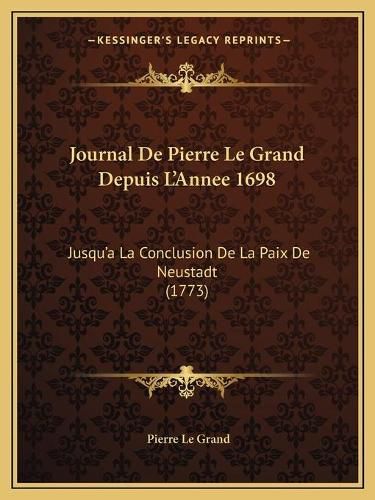 —KESSINGER'S LEGACY REPRINTS—

Journal De Pierre Le Grand Depuis L'Annee 1698

Jusqu'a La Conclusion De La Paix De Neustadt (1773)

Pierre Le Grand